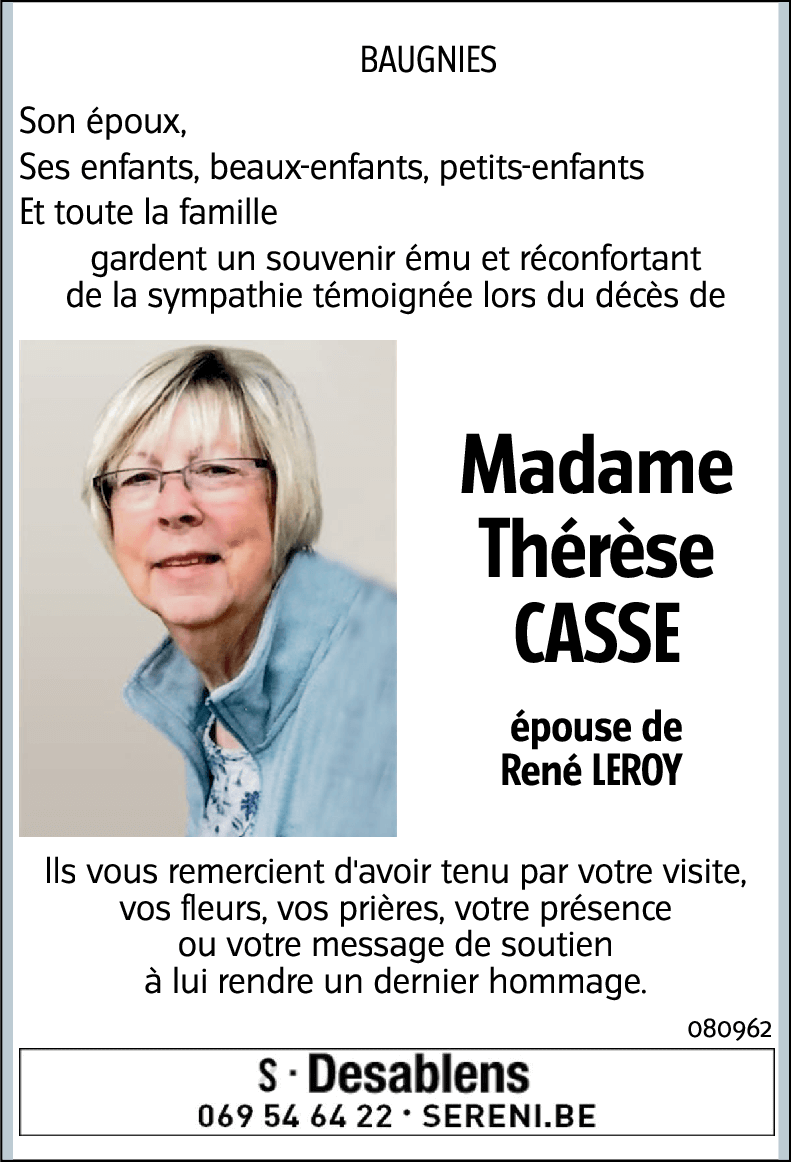 BAUGNIES

Son époux,
Ses enfants, beaux-enfants, petits-enfants
Et toute la famille

gardent un souvenir ému et réconfortant de la sympathie témoignée lors du décès de

Madame
Thérèse
CASSE

épouse de
René LEROY

Ils vous remercient d'avoir tenu par votre visite, vos fleurs, vos prières, votre présence ou votre message de soutien à lui rendre un dernier hommage.

080962

S · Desablens
069 54 64 22 · SERENI.BE